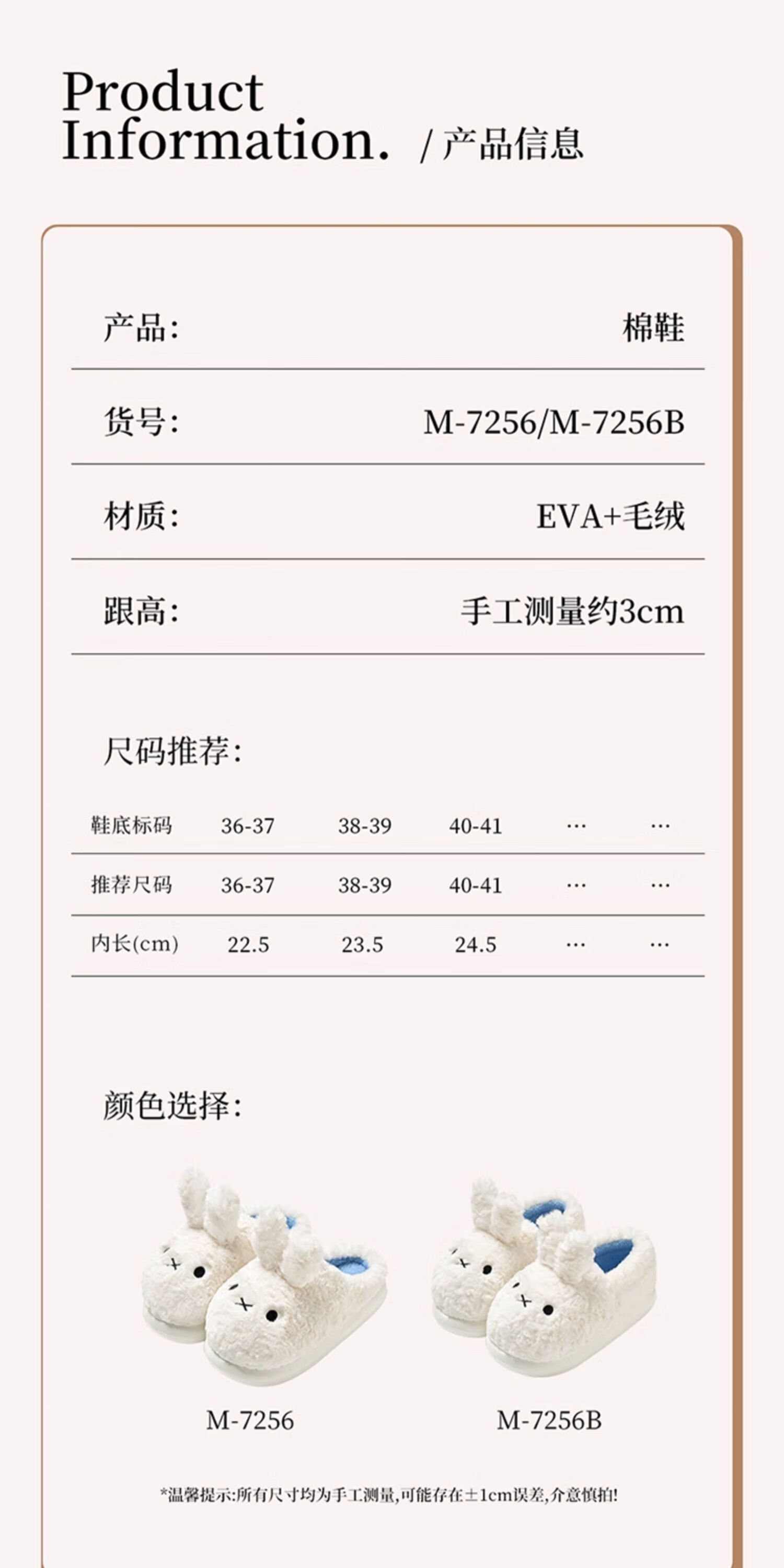 Product Information. / 产品信息

产品: 棉鞋

货号: M-7256/M-7256B

材质: EVA+毛绒

跟高: 手工测量约3cm

尺码推荐:

| 鞋底标码 | 36-37 | 38-39 | 40-41 | … | … |
|---|---|---|---|---|---|
| 推荐尺码 | 36-37 | 38-39 | 40-41 | … | … |
| 内长(cm) | 22.5 | 23.5 | 24.5 | … | … |

颜色选择:

M-7256

M-7256B

*温馨提示:所有尺寸均为手工测量,可能存在±1cm误差,介意慎拍!